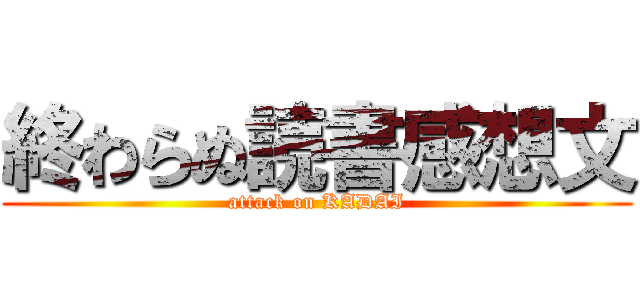 終わらぬ読書感想文
attack on KADAI